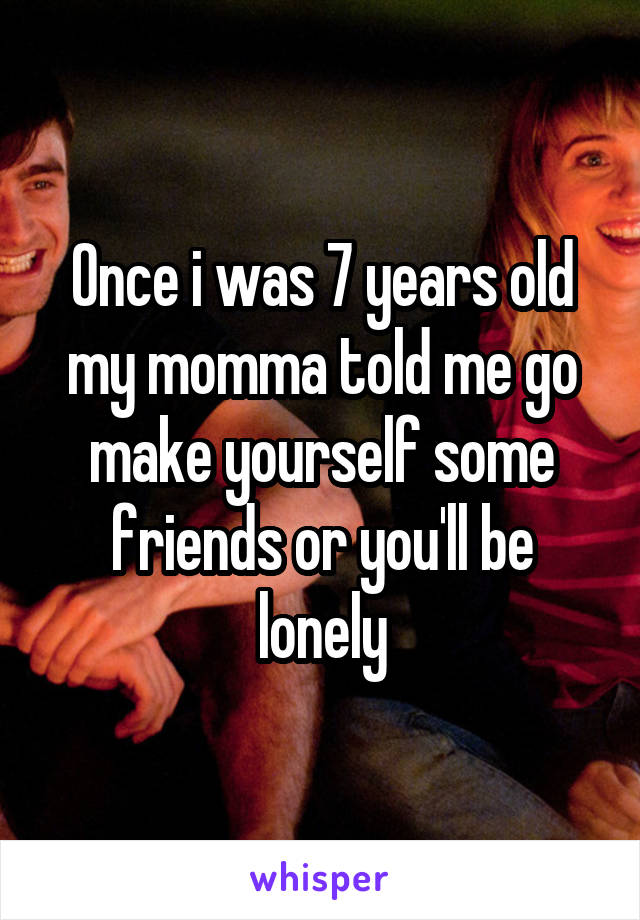 Once i was 7 years old my momma told me go make yourself some friends or you'll be lonely

whisper